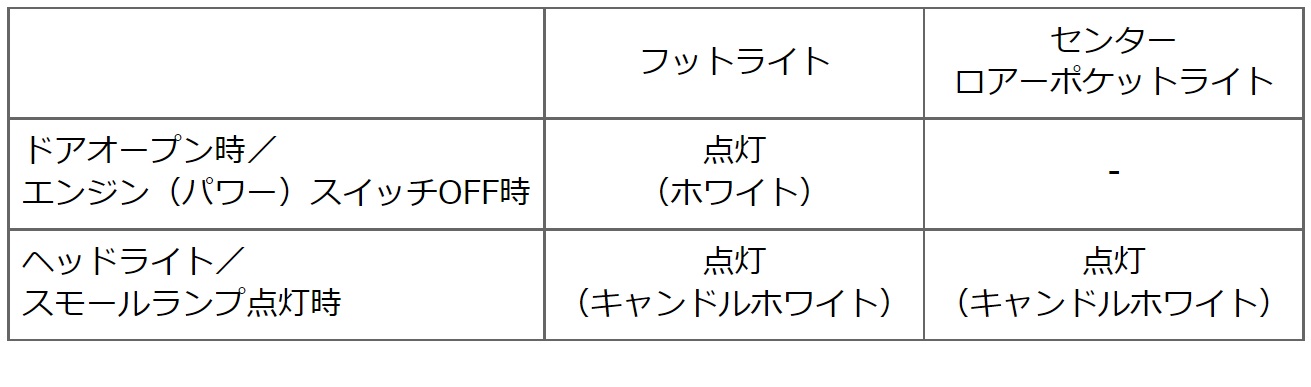 | | フットライト | センター ロアーポケットライト |
|---|---|---|
| ドアオープン時／ エンジン（パワー）スイッチOFF時 | 点灯 （ホワイト） | - |
| ヘッドライト／ スモールランプ点灯時 | 点灯 （キャンドルホワイト） | 点灯 （キャンドルホワイト） |